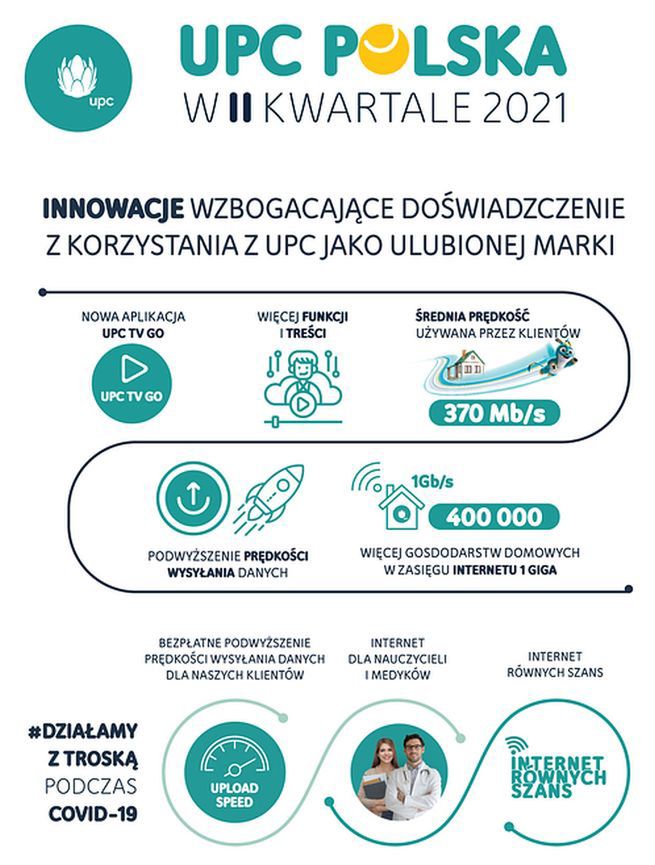 upc

UPC POLSKA
W II KWARTALE 2021

INNOWACJE WZBOGACAJĄCE DOŚWIADCZENIE Z KORZYSTANIA Z UPC JAKO ULUBIONEJ MARKI

NOWA APLIKACJA UPC TV GO

UPC TV GO

WIĘCEJ FUNKCJI I TREŚCI

ŚREDNIA PRĘDKOŚĆ UŻYWANA PRZEZ KLIENTÓW

370 Mb/s

PODWYŻSZENIE PRĘDKOŚCI WYSYŁANIA DANYCH

1Gb/s

400 000

WIĘCEJ GOSDODARSTW DOMOWYCH W ZASIĘGU INTERNETU 1 GIGA

BEZPŁATNE PODWYŻSZENIE PRĘDKOŚCI WYSYŁANIA DANYCH DLA NASZYCH KLIENTÓW

INTERNET DLA NAUCZYCIELI I MEDYKÓW

INTERNET RÓWNYCH SZANS

#DZIAŁAMY Z TROSKĄ PODCZAS COVID-19

UPLOAD SPEED

INTERNET RÓWNYCH SZANS